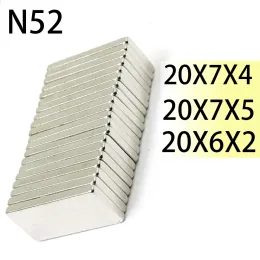 N52

20X7X4
20X7X5
20X6X2